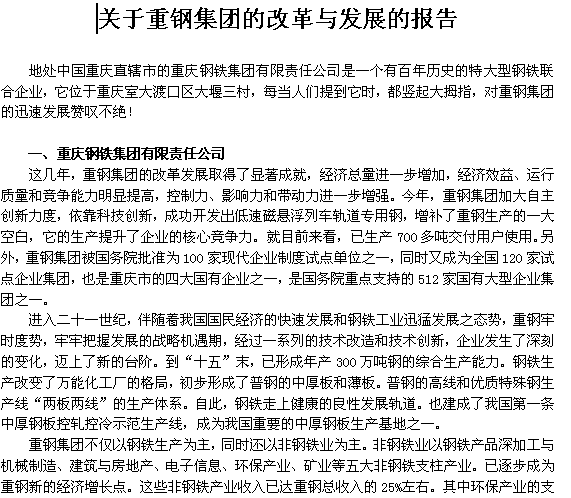 关于重钢集团的改革与发展的报告

地处中国重庆直辖市的重庆钢铁集团有限责任公司是一个有百年历史的特大型钢铁联合企业，它位于重庆室大渡口区大堰三村，每当人们提到它时，都竖起大拇指，对重钢集团的迅速发展赞叹不绝！

一、重庆钢铁集团有限责任公司

这几年，重钢集团的改革发展取得了显著成就，经济总量进一步增加，经济效益、运行质量和竞争能力明显提高，控制力、影响力和带动力进一步增强。今年，重钢集团加大自主创新力度，依靠科技创新，成功开发出低速磁悬浮列车轨道专用钢，增补了重钢生产的一大空白，它的生产提升了企业的核心竞争力。就目前来看，已生产 700 多吨交付用户使用。另外，重钢集团被国务院批准为 100 家现代企业制度试点单位之一，同时又成为全国 120 家试点企业集团，也是重庆市的四大国有企业之一，是国务院重点支持的 512 家国有大型企业集团之一。

进入二十一世纪，伴随着我国国民经济的快速发展和钢铁工业迅猛发展之态势，重钢牢时度势，牢牢把握发展的战略机遇期，经过一系列的技术改造和技术创新，企业发生了深刻的变化，迈上了新的台阶。到“十五”末，已形成年产 300 万吨钢的综合生产能力。钢铁生产改变了万能化工厂的格局，初步形成了普钢的中厚板和薄板。普钢的高线和优质特殊钢生产线“两板两线”的生产体系。自此，钢铁走上健康的良性发展轨道。也建成了我国第一条中厚钢板控轧控冷示范生产线，成为我国重要的中厚钢板生产基地之一。

重钢集团不仅以钢铁生产为主，同时还以非钢铁业为主。非钢铁业以钢铁产品深加工与机械制造、建筑与房地产、电子信息、环保产业、矿业等五大非钢铁支柱产业。已逐步成为重钢新的经济增长点。这些非钢铁产业收入已达重钢总收入的 25%左右。其中环保产业的支